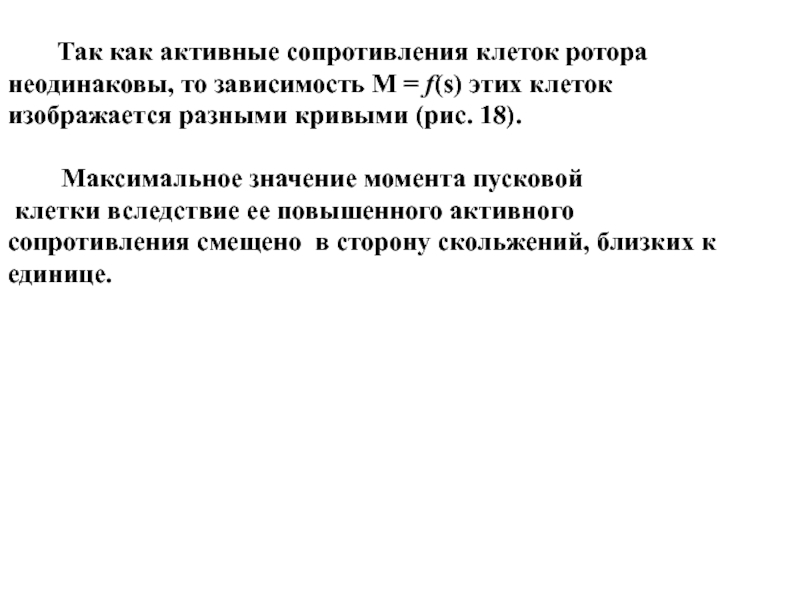 Так как активные сопротивления клеток ротора неодинаковы, то зависимость $M = f(s)$ этих клеток изображается разными кривыми (рис. 18).

Максимальное значение момента пусковой клетки вследствие ее повышенного активного сопротивления смещено в сторону скольжений, близких к единице.